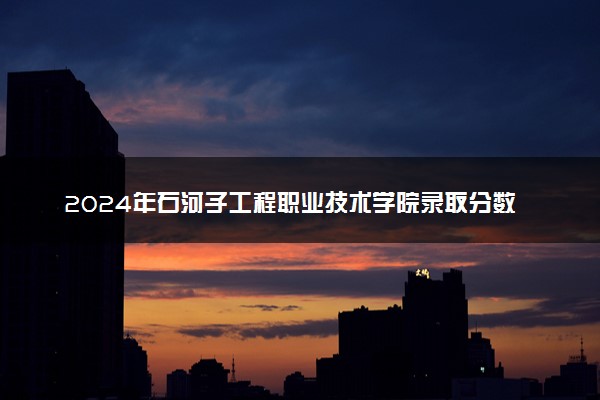 2024年石河子工程职业技术学院录取分数